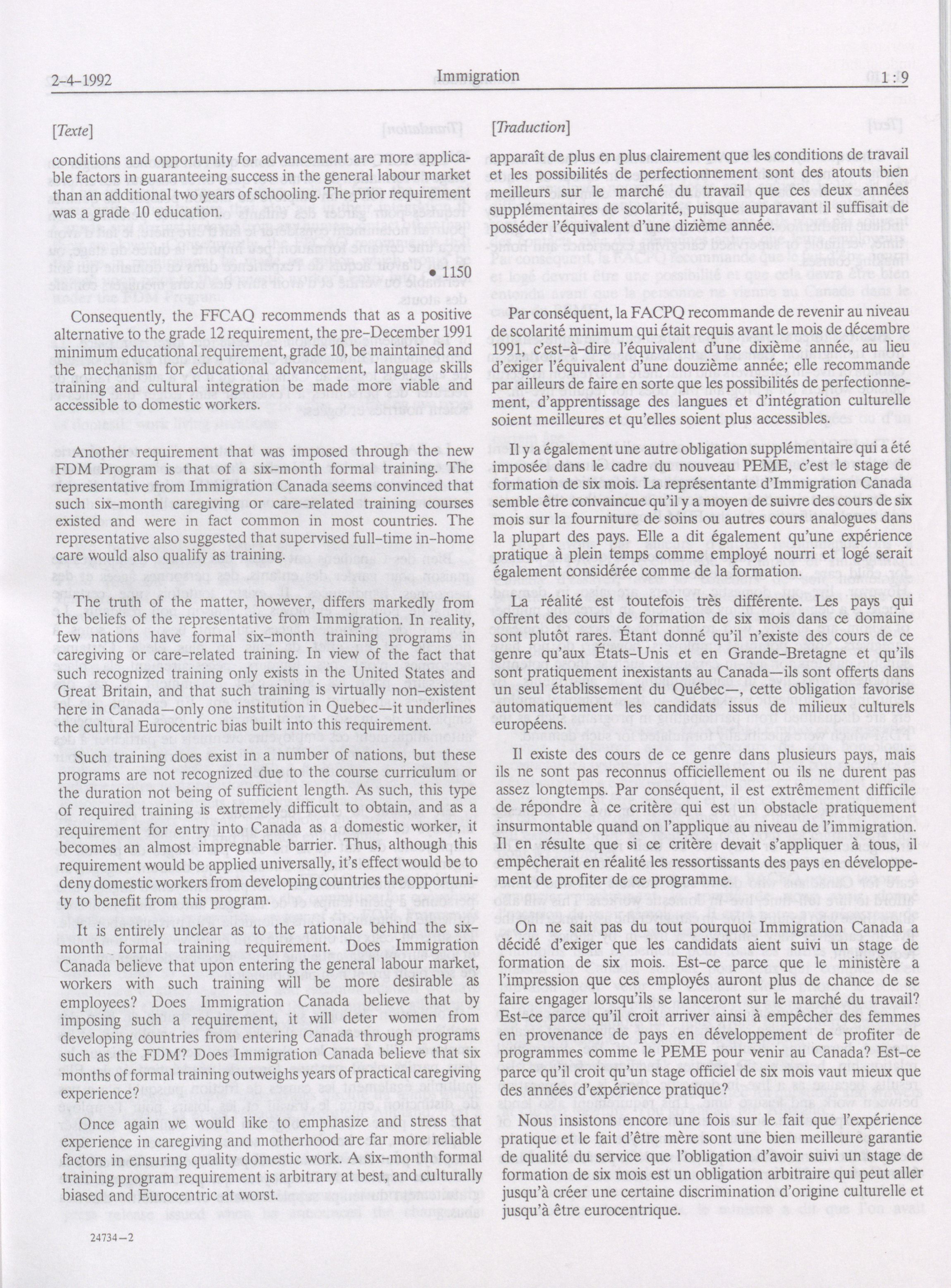 2-4-1992 Immigration 1 : 9

[Texte]

conditions and opportunity for advancement are more applicable factors in guaranteeing success in the general labour market than an additional two years of schooling. The prior requirement was a grade 10 education.

• 1150

Consequently, the FFCAQ recommends that as a positive alternative to the grade 12 requirement, the pre-December 1991 minimum educational requirement, grade 10, be maintained and the mechanism for educational advancement, language skills training and cultural integration be made more viable and accessible to domestic workers.

Another requirement that was imposed through the new FDM Program is that of a six-month formal training. The representative from Immigration Canada seems convinced that such six-month caregiving or care-related training courses existed and were in fact common in most countries. The representative also suggested that supervised full-time in-home care would also qualify as training.

The truth of the matter, however, differs markedly from the beliefs of the representative from Immigration. In reality, few nations have formal six-month training programs in caregiving or care-related training. In view of the fact that such recognized training only exists in the United States and Great Britain, and that such training is virtually non-existent here in Canada—only one institution in Quebec—it underlines the cultural Eurocentric bias built into this requirement.

Such training does exist in a number of nations, but these programs are not recognized due to the course curriculum or the duration not being of sufficient length. As such, this type of required training is extremely difficult to obtain, and as a requirement for entry into Canada as a domestic worker, it becomes an almost impregnable barrier. Thus, although this requirement would be applied universally, it's effect would be to deny domestic workers from developing countries the opportunity to benefit from this program.

It is entirely unclear as to the rationale behind the six-month formal training requirement. Does Immigration Canada believe that upon entering the general labour market, workers with such training will be more desirable as employees? Does Immigration Canada believe that by imposing such a requirement, it will deter women from developing countries from entering Canada through programs such as the FDM? Does Immigration Canada believe that six months of formal training outweighs years of practical caregiving experience?

Once again we would like to emphasize and stress that experience in caregiving and motherhood are far more reliable factors in ensuring quality domestic work. A six-month formal training program requirement is arbitrary at best, and culturally biased and Eurocentric at worst.

24734—2

[Traduction]

apparaît de plus en plus clairement que les conditions de travail et les possibilités de perfectionnement sont des atouts bien meilleurs sur le marché du travail que ces deux années supplémentaires de scolarité, puisque auparavant il suffisait de posséder l'équivalent d'une dizième année.

Par conséquent, la FACPQ recommande de revenir au niveau de scolarité minimum qui était requis avant le mois de décembre 1991, c'est-à-dire l'équivalent d'une dixième année, au lieu d'exiger l'équivalent d'une douzième année; elle recommande par ailleurs de faire en sorte que les possibilités de perfectionnement, d'apprentissage des langues et d'intégration culturelle soient meilleures et qu'elles soient plus accessibles.

Il y a également une autre obligation supplémentaire qui a été imposée dans le cadre du nouveau PEME, c'est le stage de formation de six mois. La représentante d'Immigration Canada semble être convaincue qu'il y a moyen de suivre des cours de six mois sur la fourniture de soins ou autres cours analogues dans la plupart des pays. Elle a dit également qu'une expérience pratique à plein temps comme employé nourri et logé serait également considérée comme de la formation.

La réalité est toutefois très différente. Les pays qui offrent des cours de formation de six mois dans ce domaine sont plutôt rares. Étant donné qu'il n'existe des cours de ce genre qu'aux États-Unis et en Grande-Bretagne et qu'ils sont pratiquement inexistants au Canada—ils sont offerts dans un seul établissement du Québec—, cette obligation favorise automatiquement les candidats issus de milieux culturels européens.

Il existe des cours de ce genre dans plusieurs pays, mais ils ne sont pas reconnus officiellement ou ils ne durent pas assez longtemps. Par conséquent, il est extrêmement difficile de répondre à ce critère qui est un obstacle pratiquement insurmontable quand on l'applique au niveau de l'immigration. Il en résulte que si ce critère devait s'appliquer à tous, il empêcherait en réalité les ressortissants des pays en développement de profiter de ce programme.

On ne sait pas du tout pourquoi Immigration Canada a décidé d'exiger que les candidats aient suivi un stage de formation de six mois. Est-ce parce que le ministère a l'impression que ces employés auront plus de chance de se faire engager lorsqu'ils se lanceront sur le marché du travail? Est-ce parce qu'il croit arriver ainsi à empêcher des femmes en provenance de pays en développement de profiter de programmes comme le PEME pour venir au Canada? Est-ce parce qu'il croit qu'un stage officiel de six mois vaut mieux que des années d'expérience pratique?

Nous insistons encore une fois sur le fait que l'expérience pratique et le fait d'être mère sont une bien meilleure garantie de qualité du service que l'obligation d'avoir suivi un stage de formation de six mois est un obligation arbitraire qui peut aller jusqu'à créer une certaine discrimination d'origine culturelle et jusqu'à être eurocentrique.